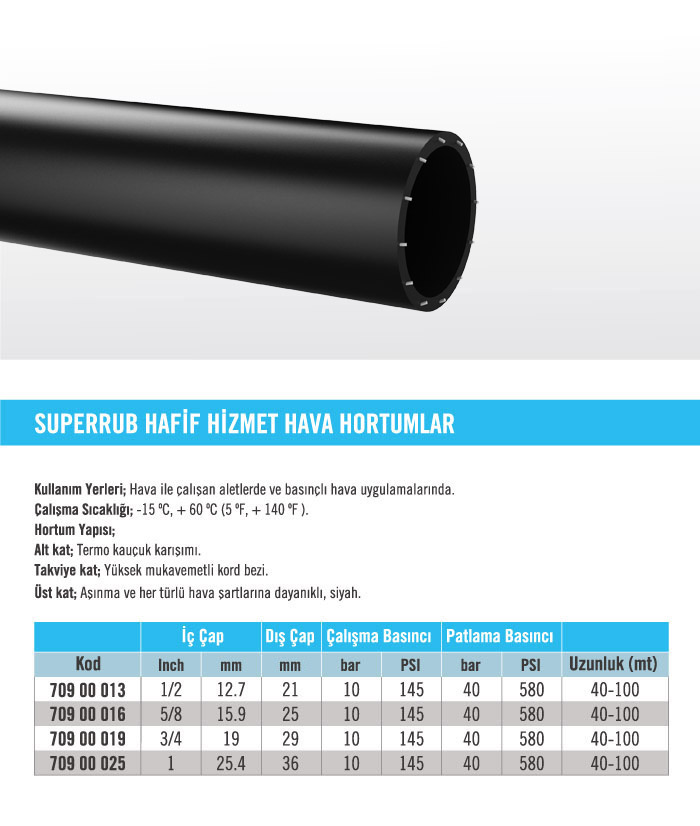 SUPERRUB HAFİF HİZMET HAVA HORTUMLAR

Kullanım Yerleri; Hava ile çalışan aletlerde ve basınçlı hava uygulamalarında.
Çalışma Sıcaklığı; -15 ºC, + 60 ºC (5 ºF, + 140 ºF ).
Hortum Yapısı;
Alt kat; Termo kauçuk karışımı.
Takviye kat; Yüksek mukavemetli kord bezi.
Üst kat; Aşınma ve her türlü hava şartlarına dayanıklı, siyah.

| | İç Çap | | Dış Çap | Çalışma Basıncı | | Patlama Basıncı | | |
|---|---|---|---|---|---|---|---|---|
| Kod | Inch | mm | mm | bar | PSI | bar | PSI | Uzunluk (mt) |
| 709 00 013 | 1/2 | 12.7 | 21 | 10 | 145 | 40 | 580 | 40-100 |
| 709 00 016 | 5/8 | 15.9 | 25 | 10 | 145 | 40 | 580 | 40-100 |
| 709 00 019 | 3/4 | 19 | 29 | 10 | 145 | 40 | 580 | 40-100 |
| 709 00 025 | 1 | 25.4 | 36 | 10 | 145 | 40 | 580 | 40-100 |